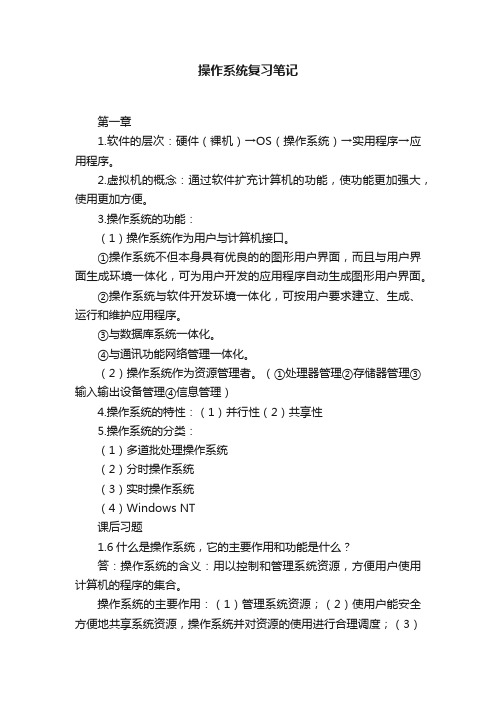 操作系统复习笔记

第一章

1.软件的层次：硬件（裸机）→OS（操作系统）→实用程序→应用程序。

2.虚拟机的概念：通过软件扩充计算机的功能，使功能更加强大，使用更加方便。

3.操作系统的功能：

（1）操作系统作为用户与计算机接口。

①操作系统不但本身具有优良的的图形用户界面，而且与用户界面生成环境一体化，可为用户开发的应用程序自动生成图形用户界面。

②操作系统与软件开发环境一体化，可按用户要求建立、生成、运行和维护应用程序。

③与数据库系统一体化。

④与通讯功能网络管理一体化。

（2）操作系统作为资源管理者。（①处理器管理②存储器管理③输入输出设备管理④信息管理）

4.操作系统的特性：（1）并行性（2）共享性

5.操作系统的分类：

（1）多道批处理操作系统

（2）分时操作系统

（3）实时操作系统

（4）Windows NT

课后习题

1.6 什么是操作系统，它的主要作用和功能是什么？

答：操作系统的含义：用以控制和管理系统资源，方便用户使用计算机的程序的集合。

操作系统的主要作用：（1）管理系统资源；（2）使用户能安全方便地共享系统资源，操作系统并对资源的使用进行合理调度；（3）